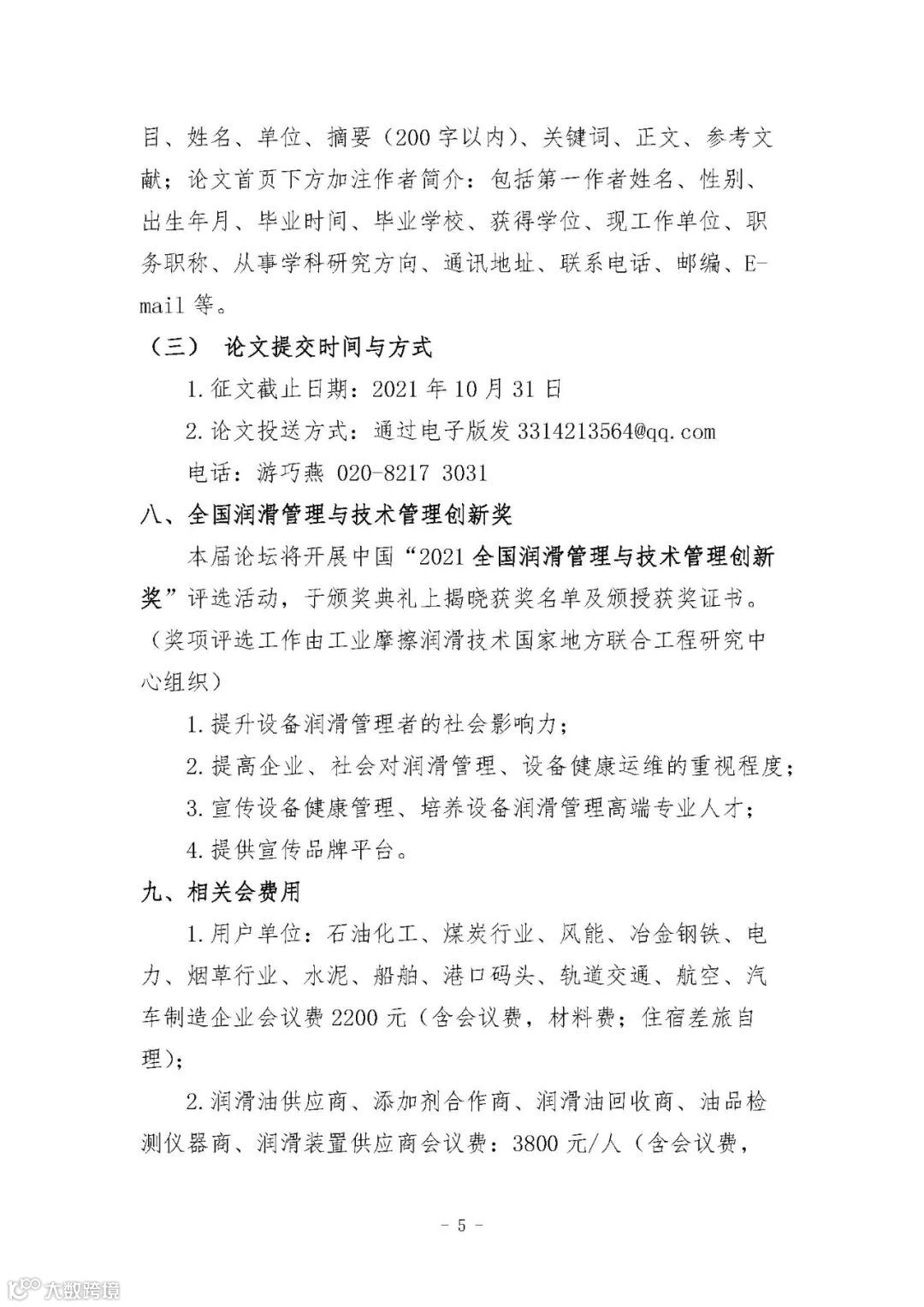 目、姓名、单位、摘要（200字以内）、关键词、正文、参考文献；论文首页下方加注作者简介：包括第一作者姓名、性别、出生年月、毕业时间、毕业学校、获得学位、现工作单位、职务职称、从事学科研究方向、通讯地址、联系电话、邮编、E-mail等。

（三） 论文提交时间与方式

1.征文截止日期：2021年10月31日

2.论文投送方式：通过电子版发 3314213564@qq.com

电话：游巧燕 020-8217 3031

八、全国润滑管理与技术管理创新奖

本届论坛将开展中国“2021全国润滑管理与技术管理创新奖”评选活动，于颁奖典礼上揭晓获奖名单及颁授获奖证书。（奖项评选工作由工业摩擦润滑技术国家地方联合工程研究中心组织）

1.提升设备润滑管理者的社会影响力；

2.提高企业、社会对润滑管理、设备健康运维的重视程度；

3.宣传设备健康管理、培养设备润滑管理高端专业人才；

4.提供宣传品牌平台。

九、相关会费用

1.用户单位：石油化工、煤炭行业、风能、冶金钢铁、电力、烟草行业、水泥、船舶、港口码头、轨道交通、航空、汽车制造企业会议费2200元（含会议费，材料费；住宿差旅自理）；

2.润滑油供应商、添加剂合作商、润滑油回收商、油品检测仪器商、润滑装置供应商会议费：3800元/人（含会议费，

- 5 -

大数跨境